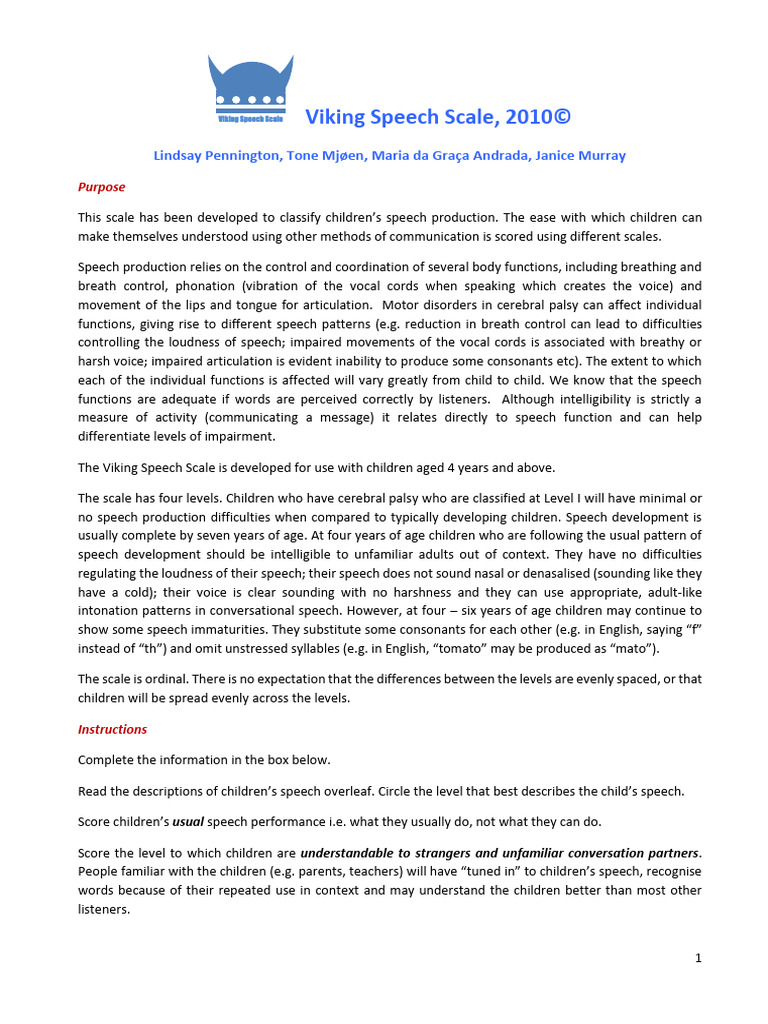 Viking Speech Scale

Viking Speech Scale, 2010©

Lindsay Pennington, Tone Mjøen, Maria da Graça Andrada, Janice Murray

Purpose

This scale has been developed to classify children's speech production. The ease with which children can make themselves understood using other methods of communication is scored using different scales.

Speech production relies on the control and coordination of several body functions, including breathing and breath control, phonation (vibration of the vocal cords when speaking which creates the voice) and movement of the lips and tongue for articulation. Motor disorders in cerebral palsy can affect individual functions, giving rise to different speech patterns (e.g. reduction in breath control can lead to difficulties controlling the loudness of speech; impaired movements of the vocal cords is associated with breathy or harsh voice; impaired articulation is evident inability to produce some consonants etc). The extent to which each of the individual functions is affected will vary greatly from child to child. We know that the speech functions are adequate if words are perceived correctly by listeners. Although intelligibility is strictly a measure of activity (communicating a message) it relates directly to speech function and can help differentiate levels of impairment.

The Viking Speech Scale is developed for use with children aged 4 years and above.

The scale has four levels. Children who have cerebral palsy who are classified at Level I will have minimal or no speech production difficulties when compared to typically developing children. Speech development is usually complete by seven years of age. At four years of age children who are following the usual pattern of speech development should be intelligible to unfamiliar adults out of context. They have no difficulties regulating the loudness of their speech; their speech does not sound nasal or denasalised (sounding like they have a cold); their voice is clear sounding with no harshness and they can use appropriate, adult-like intonation patterns in conversational speech. However, at four – six years of age children may continue to show some speech immaturities. They substitute some consonants for each other (e.g. in English, saying "f" instead of "th") and omit unstressed syllables (e.g. in English, "tomato" may be produced as "mato").

The scale is ordinal. There is no expectation that the differences between the levels are evenly spaced, or that children will be spread evenly across the levels.

Instructions

Complete the information in the box below.

Read the descriptions of children's speech overleaf. Circle the level that best describes the child's speech.

Score children's usual speech performance i.e. what they usually do, not what they can do.

Score the level to which children are understandable to strangers and unfamiliar conversation partners. People familiar with the children (e.g. parents, teachers) will have "tuned in" to children's speech, recognise words because of their repeated use in context and may understand the children better than most other listeners.

1